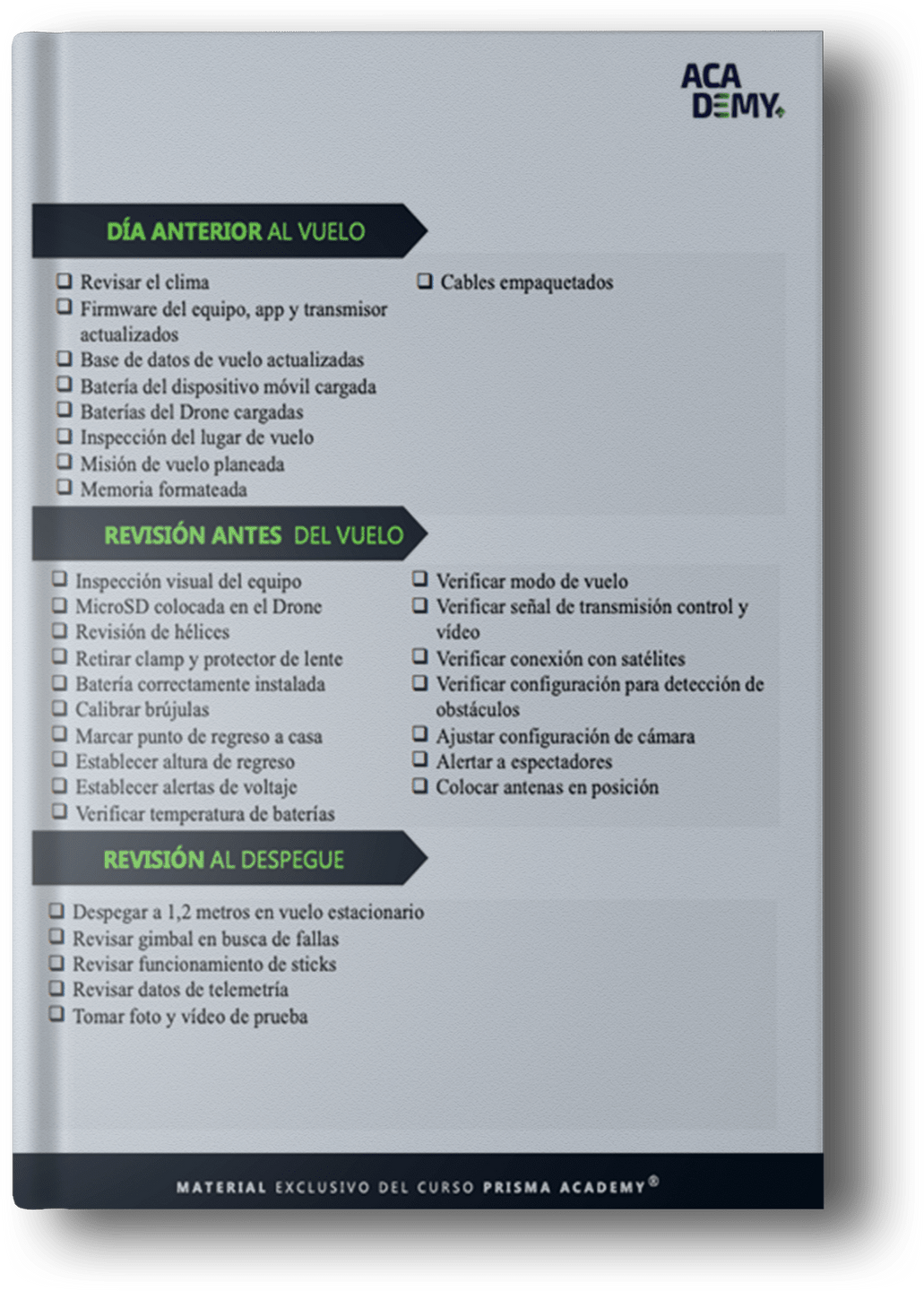 ACA
DEMY

DÍA ANTERIOR AL VUELO

☐ Revisar el clima
☐ Firmware del equipo, app y transmisor actualizados
☐ Base de datos de vuelo actualizadas
☐ Batería del dispositivo móvil cargada
☐ Baterías del Drone cargadas
☐ Inspección del lugar de vuelo
☐ Misión de vuelo planeada
☐ Memoria formateada

☐ Cables empaquetados

REVISIÓN ANTES DEL VUELO

☐ Inspección visual del equipo
☐ MicroSD colocada en el Drone
☐ Revisión de hélices
☐ Retirar clamp y protector de lente
☐ Batería correctamente instalada
☐ Calibrar brújulas
☐ Marcar punto de regreso a casa
☐ Establecer altura de regreso
☐ Establecer alertas de voltaje
☐ Verificar temperatura de baterías

☐ Verificar modo de vuelo
☐ Verificar señal de transmisión control y vídeo
☐ Verificar conexión con satélites
☐ Verificar configuración para detección de obstáculos
☐ Ajustar configuración de cámara
☐ Alertar a espectadores
☐ Colocar antenas en posición

REVISIÓN AL DESPEGUE

☐ Despegar a 1,2 metros en vuelo estacionario
☐ Revisar gimbal en busca de fallas
☐ Revisar funcionamiento de sticks
☐ Revisar datos de telemetría
☐ Tomar foto y vídeo de prueba

MATERIAL EXCLUSIVO DEL CURSO PRISMA ACADEMY®